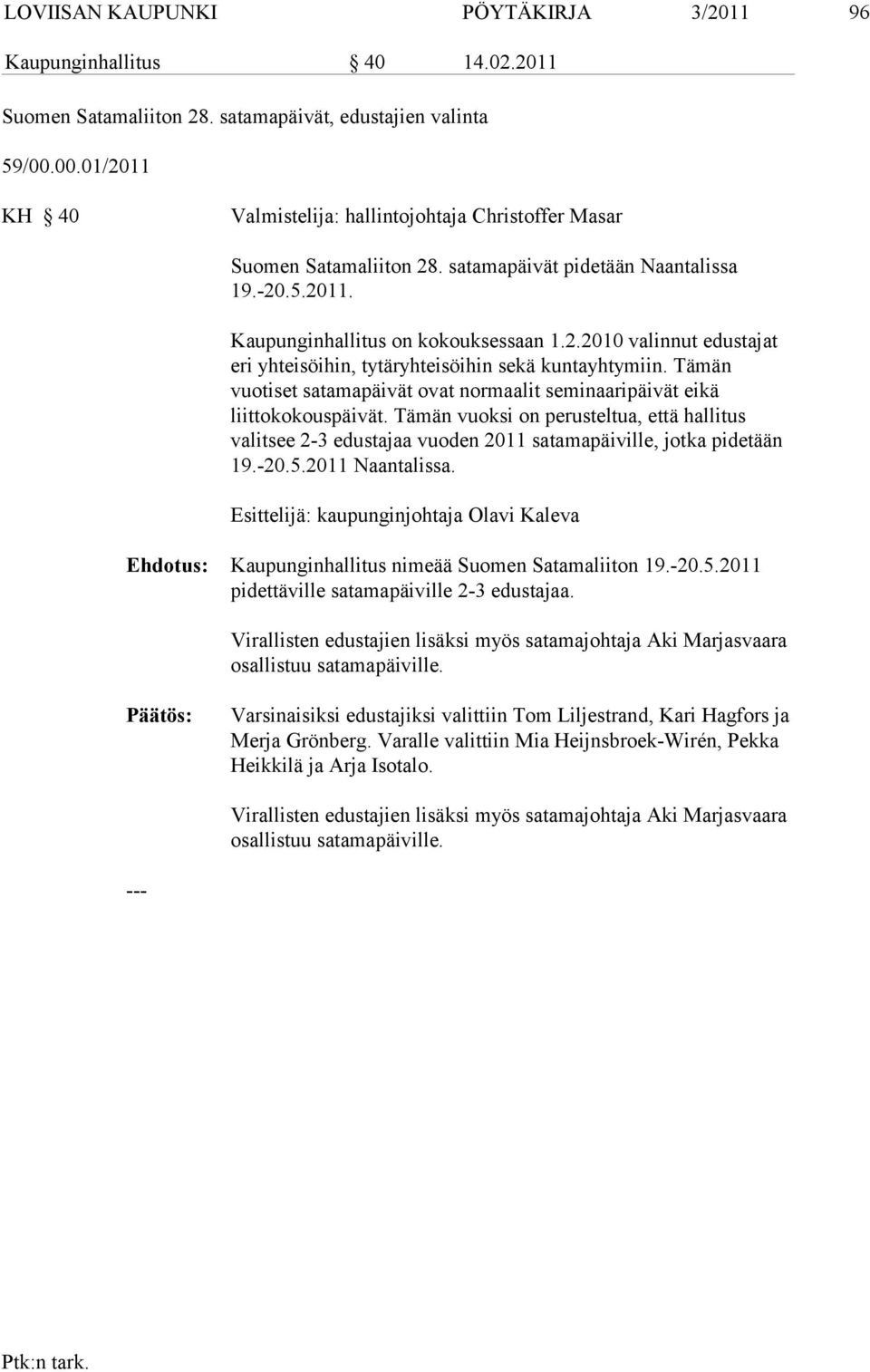 LOVIISAN KAUPUNKI PÖYTÄKIRJA 3/2011 96

Kaupunginhallitus § 40 14.02.2011

Suomen Satamaliiton 28. satamapäivät, edustajien valinta

59/00.00.01/2011

KH § 40 Valmistelija: hallintojohtaja Christoffer Masar

Suomen Satamaliiton 28. satamapäivät pidetään Naantalissa 19.-20.5.2011.

Kaupunginhallitus on kokouksessaan 1.2.2010 valinnut edustajat eri yhteisöihin, tytäryhteisöihin sekä kuntayhtymiin. Tämän vuotiset satamapäivät ovat normaalit seminaaripäivät eikä liittokokouspäivät. Tämän vuoksi on perusteltua, että hallitus valitsee 2-3 edustajaa vuoden 2011 satamapäiville, jotka pidetään 19.-20.5.2011 Naantalissa.

Esittelijä: kaupunginjohtaja Olavi Kaleva

Ehdotus: Kaupunginhallitus nimeää Suomen Satamaliiton 19.-20.5.2011 pidettäville satamapäiville 2-3 edustajaa.

Virallisten edustajien lisäksi myös satamajohtaja Aki Marjasvaara osallistuu satamapäiville.

Päätös: Varsinaisiksi edustajiksi valittiin Tom Liljestrand, Kari Hagfors ja Merja Grönberg. Varalle valittiin Mia Heijnsbroek-Wirén, Pekka Heikkilä ja Arja Isotalo.

Virallisten edustajien lisäksi myös satamajohtaja Aki Marjasvaara osallistuu satamapäiville.

---

Ptk:n tark.